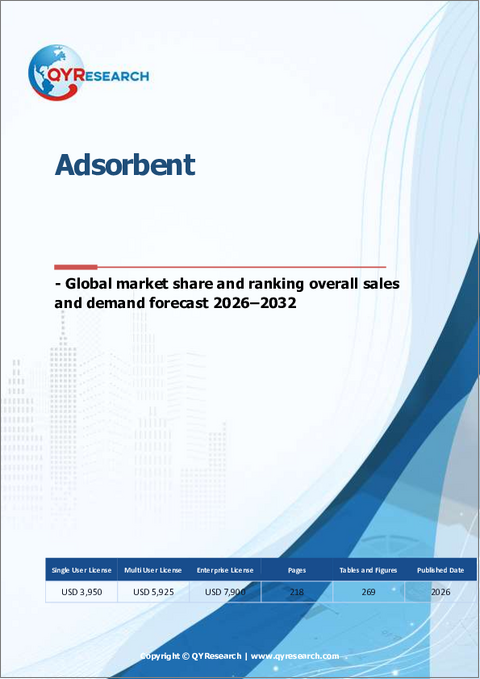 QYRESEARCH

Adsorbent

- Global market share and ranking overall sales and demand forecast 2026–2032

| Single User License | Multi User License | Enterprise License | Pages | Tables and Figures | Published Date |
|---|---|---|---|---|---|
| USD 3,950 | USD 5,925 | USD 7,900 | 218 | 269 | 2026 |

Copyright © QYResearch | www.qyresearch.com